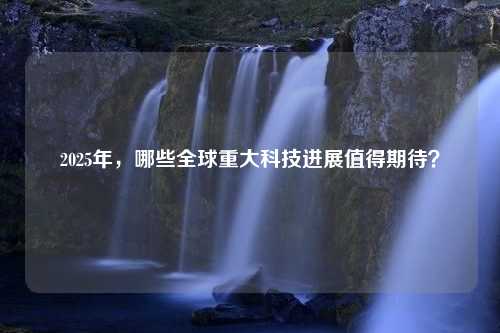 2025年，哪些全球重大科技进展值得期待？